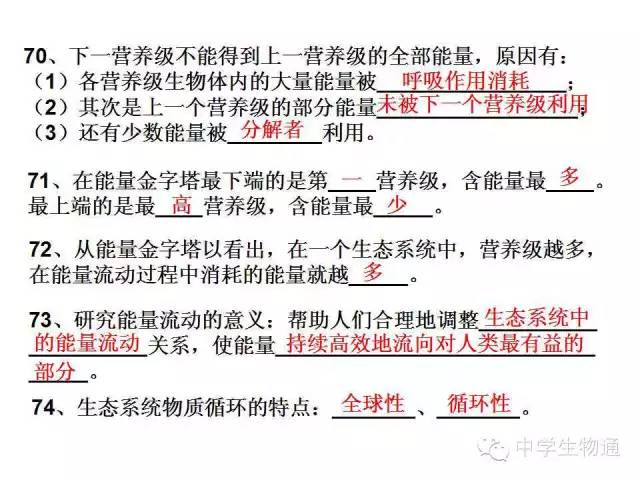 70、下一营养级不能得到上一营养级的全部能量，原因有：
（1）各营养级生物体内的大量能量被呼吸作用消耗；
（2）其次是上一个营养级的部分能量未被下一个营养级利用；
（3）还有少数能量被分解者利用。

71、在能量金字塔最下端的是第一营养级，含能量最多。最上端的是最高营养级，含能量最少。

72、从能量金字塔以看出，在一个生态系统中，营养级越多，在能量流动过程中消耗的能量就越多。

73、研究能量流动的意义：帮助人们合理地调整生态系统中的能量流动关系，使能量持续高效地流向对人类最有益的部分。

74、生态系统物质循环的特点：全球性、循环性。

中学生物通